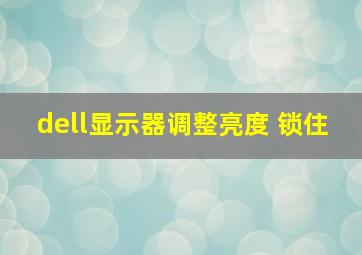 dell显示器调整亮度 锁住